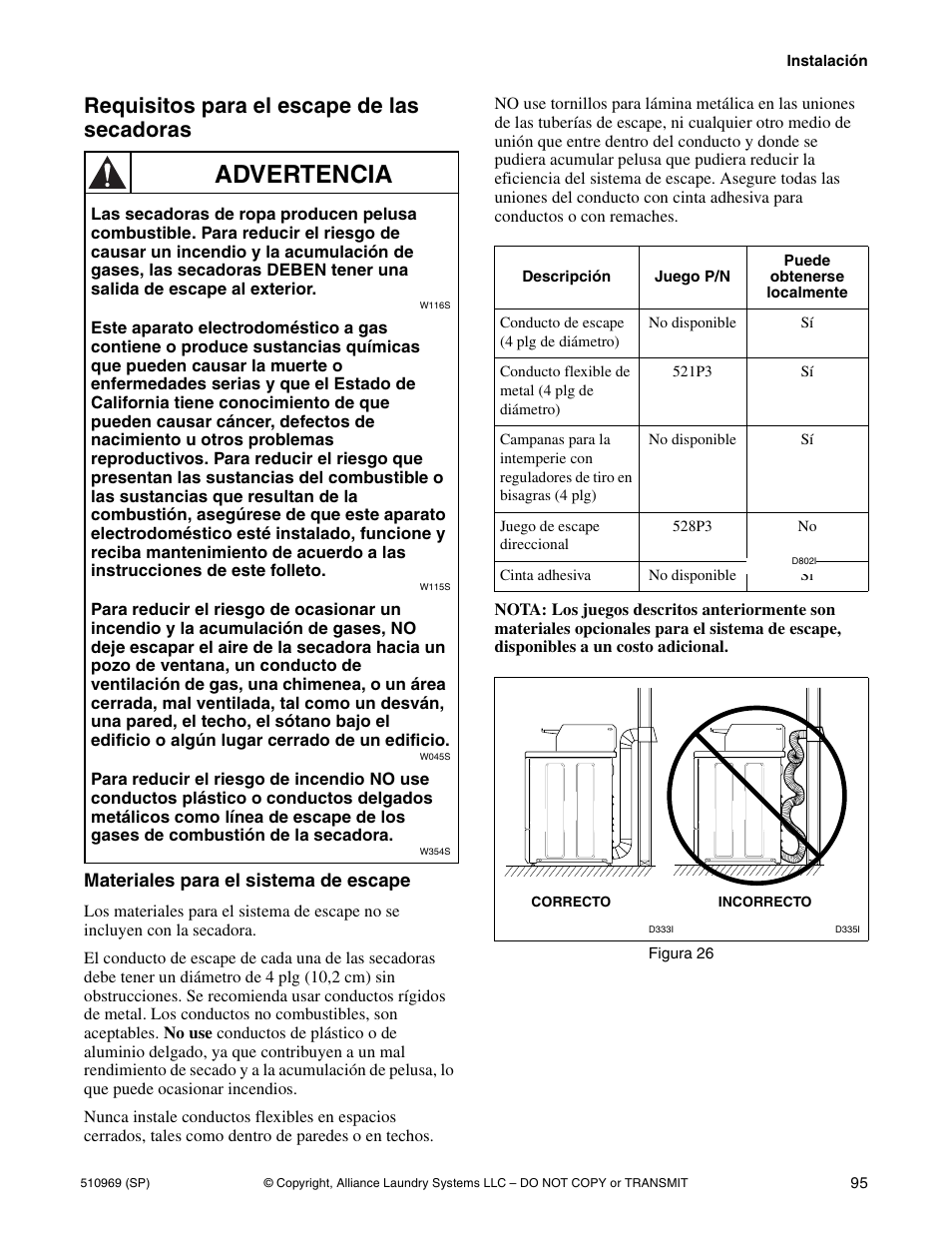 Instalación

Requisitos para el escape de las secadoras

ADVERTENCIA

Las secadoras de ropa producen pelusa combustible. Para reducir el riesgo de causar un incendio y la acumulación de gases, las secadoras DEBEN tener una salida de escape al exterior.

W116S

Este aparato electrodoméstico a gas contiene o produce sustancias químicas que pueden causar la muerte o enfermedades serias y que el Estado de California tiene conocimiento de que pueden causar cáncer, defectos de nacimiento u otros problemas reproductivos. Para reducir el riesgo que presentan las sustancias del combustible o las sustancias que resultan de la combustión, asegúrese de que este aparato electrodoméstico esté instalado, funcione y reciba mantenimiento de acuerdo a las instrucciones de este folleto.

W115S

Para reducir el riesgo de ocasionar un incendio y la acumulación de gases, NO deje escapar el aire de la secadora hacia un pozo de ventana, un conducto de ventilación de gas, una chimenea, o un área cerrada, mal ventilada, tal como un desván, una pared, el techo, el sótano bajo el edificio o algún lugar cerrado de un edificio.

W045S

Para reducir el riesgo de incendio NO use conductos plástico o conductos delgados metálicos como línea de escape de los gases de combustión de la secadora.

W354S

Materiales para el sistema de escape

Los materiales para el sistema de escape no se incluyen con la secadora.

El conducto de escape de cada una de las secadoras debe tener un diámetro de 4 plg (10,2 cm) sin obstrucciones. Se recomienda usar conductos rígidos de metal. Los conductos no combustibles, son aceptables. No use conductos de plástico o de aluminio delgado, ya que contribuyen a un mal rendimiento de secado y a la acumulación de pelusa, lo que puede ocasionar incendios.

Nunca instale conductos flexibles en espacios cerrados, tales como dentro de paredes o en techos.

NO use tornillos para lámina metálica en las uniones de las tuberías de escape, ni cualquier otro medio de unión que entre dentro del conducto y donde se pudiera acumular pelusa que pudiera reducir la eficiencia del sistema de escape. Asegure todas las uniones del conducto con cinta adhesiva para conductos o con remaches.

| Descripción | Juego P/N | Puede obtenerse localmente |
|---|---|---|
| Conducto de escape (4 plg de diámetro) | No disponible | Sí |
| Conducto flexible de metal (4 plg de diámetro) | 521P3 | Sí |
| Campanas para la intemperie con reguladores de tiro en bisagras (4 plg) | No disponible | Sí |
| Juego de escape direccional | 528P3 | No |
| Cinta adhesiva | No disponible | Sí |

D802I

NOTA: Los juegos descritos anteriormente son materiales opcionales para el sistema de escape, disponibles a un costo adicional.

CORRECTO
INCORRECTO
D333I
D335I

Figura 26

510969 (SP)
© Copyright, Alliance Laundry Systems LLC – DO NOT COPY or TRANSMIT
95